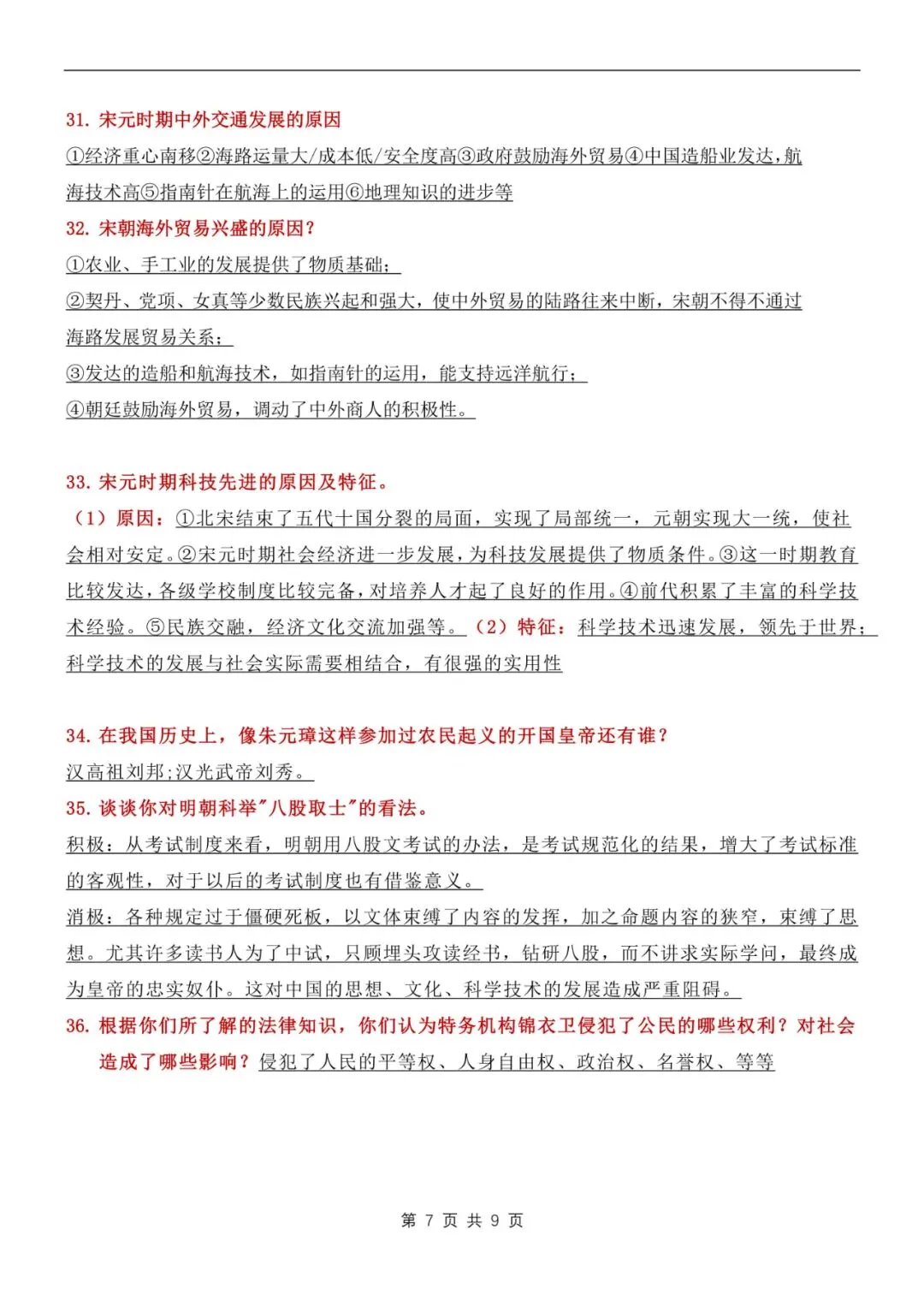 31. 宋元时期中外交通发展的原因

①经济重心南移②海路运量大/成本低/安全度高③政府鼓励海外贸易④中国造船业发达，航海技术高⑤指南针在航海上的运用⑥地理知识的进步等

32. 宋朝海外贸易兴盛的原因？

①农业、手工业的发展提供了物质基础；

②契丹、党项、女真等少数民族兴起和强大，使中外贸易的陆路往来中断，宋朝不得不通过海路发展贸易关系；

③发达的造船和航海技术，如指南针的运用，能支持远洋航行；

④朝廷鼓励海外贸易，调动了中外商人的积极性。

33. 宋元时期科技先进的原因及特征。

（1）原因：①北宋结束了五代十国分裂的局面，实现了局部统一，元朝实现大一统，使社会相对安定。②宋元时期社会经济进一步发展，为科技发展提供了物质条件。③这一时期教育比较发达，各级学校制度比较完备，对培养人才起了良好的作用。④前代积累了丰富的科学技术经验。⑤民族交融，经济文化交流加强等。（2）特征：科学技术迅速发展，领先于世界；科学技术的发展与社会实际需要相结合，有很强的实用性

34. 在我国历史上，像朱元璋这样参加过农民起义的开国皇帝还有谁？

汉高祖刘邦;汉光武帝刘秀。

35. 谈谈你对明朝科举"八股取士"的看法。

积极：从考试制度来看，明朝用八股文考试的办法，是考试规范化的结果，增大了考试标准的客观性，对于以后的考试制度也有借鉴意义。

消极：各种规定过于僵硬死板，以文体束缚了内容的发挥，加之命题内容的狭窄，束缚了思想。尤其许多读书人为了中试，只顾埋头攻读经书，钻研八股，而不讲求实际学问，最终成为皇帝的忠实奴仆。这对中国的思想、文化、科学技术的发展造成严重阻碍。

36. 根据你们所了解的法律知识，你们认为特务机构锦衣卫侵犯了公民的哪些权利？对社会造成了哪些影响？侵犯了人民的平等权、人身自由权、政治权、名誉权、等等

第 7 页 共 9 页